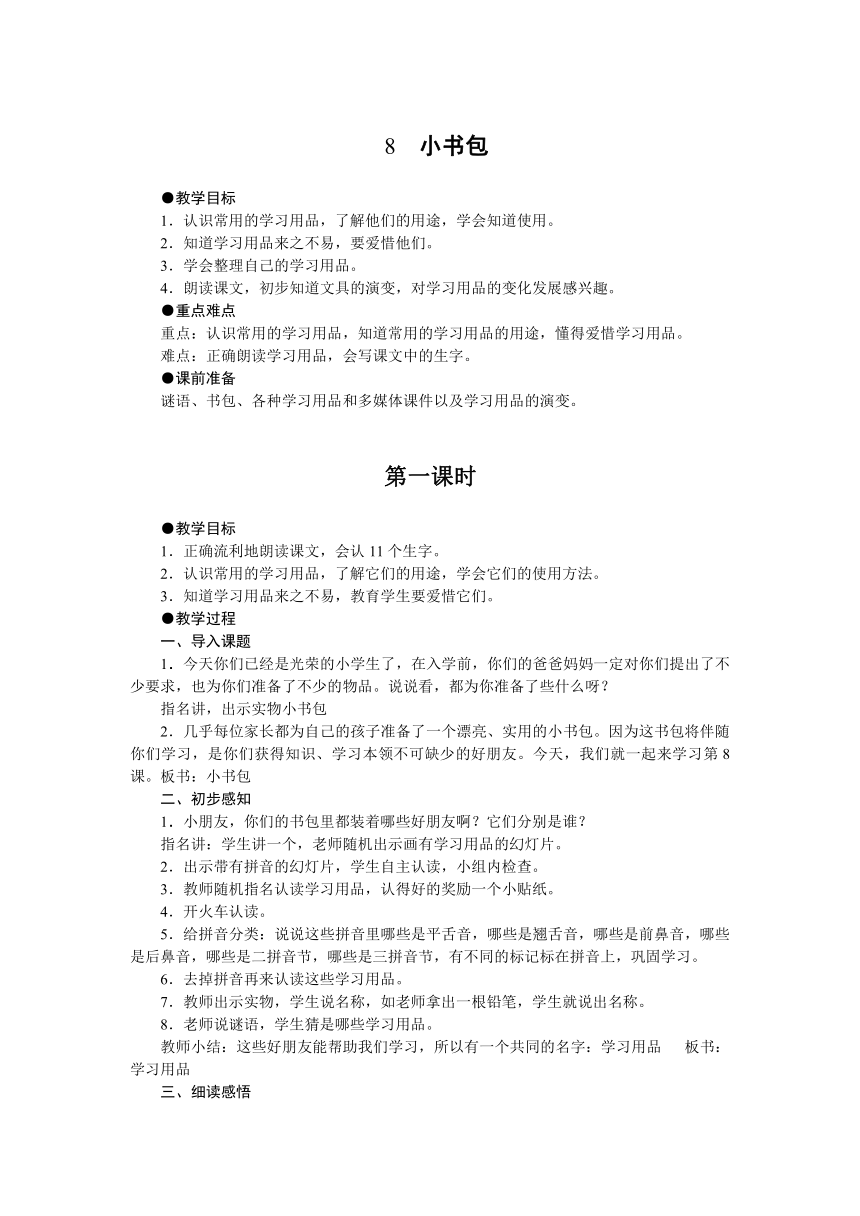 8　小书包

●教学目标
1．认识常用的学习用品，了解他们的用途，学会知道使用。
2．知道学习用品来之不易，要爱惜他们。
3．学会整理自己的学习用品。
4．朗读课文，初步知道文具的演变，对学习用品的变化发展感兴趣。
●重点难点
重点：认识常用的学习用品，知道常用的学习用品的用途，懂得爱惜学习用品。
难点：正确朗读学习用品，会写课文中的生字。
●课前准备
谜语、书包、各种学习用品和多媒体课件以及学习用品的演变。

第一课时

●教学目标
1．正确流利地朗读课文，会认 11 个生字。
2．认识常用的学习用品，了解它们的用途，学会它们的使用方法。
3．知道学习用品来之不易，教育学生要爱惜它们。
●教学过程
一、导入课题
1．今天你们已经是光荣的小学生了，在入学前，你们的爸爸妈妈一定对你们提出了不少要求，也为你们准备了不少的物品。说说看，都为你准备了些什么呀？
指名讲，出示实物小书包
2．几乎每位家长都为自己的孩子准备了一个漂亮、实用的小书包。因为这书包将伴随你们学习，是你们获得知识、学习本领不可缺少的好朋友。今天，我们就一起来学习第 8 课。板书：小书包
二、初步感知
1．小朋友，你们的书包里都装着哪些好朋友啊？它们分别是谁？
指名讲：学生讲一个，老师随机出示画有学习用品的幻灯片。
2．出示带有拼音的幻灯片，学生自主认读，小组内检查。
3．教师随机指名认读学习用品，认得好的奖励一个小贴纸。
4．开火车认读。
5．给拼音分类：说说这些拼音里哪些是平舌音，哪些是翘舌音，哪些是前鼻音，哪些是后鼻音，哪些是二拼音节，哪些是三拼音节，有不同的标记标在拼音上，巩固学习。
6．去掉拼音再来认读这些学习用品。
7．教师出示实物，学生说名称，如老师拿出一根铅笔，学生就说出名称。
8．老师说谜语，学生猜是哪些学习用品。
教师小结：这些好朋友能帮助我们学习，所以有一个共同的名字：学习用品　板书：学习用品
三、细读感悟